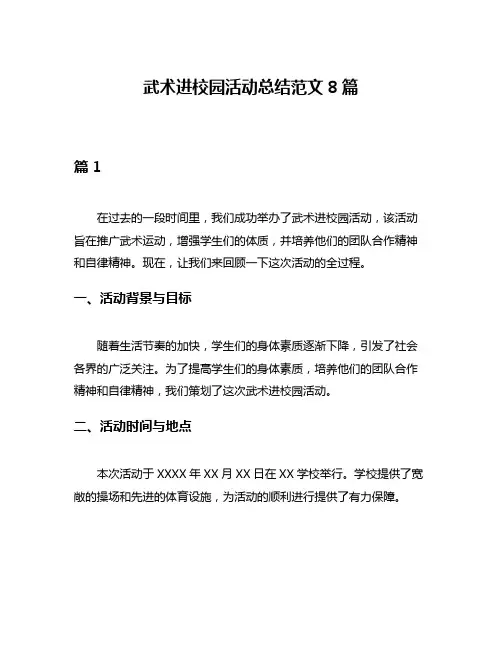 武术进校园活动总结范文 8 篇

篇 1

在过去的一段时间里，我们成功举办了武术进校园活动，该活动旨在推广武术运动，增强学生们的体质，并培养他们的团队合作精神和自律精神。现在，让我们来回顾一下这次活动的全过程。

一、活动背景与目标

随着生活节奏的加快，学生们的身体素质逐渐下降，引发了社会各界的广泛关注。为了提高学生们的身体素质，培养他们的团队合作精神和自律精神，我们策划了这次武术进校园活动。

二、活动时间与地点

本次活动于 XXXX 年 XX 月 XX 日在 XX 学校举行。学校提供了宽敞的操场和先进的体育设施，为活动的顺利进行提供了有力保障。